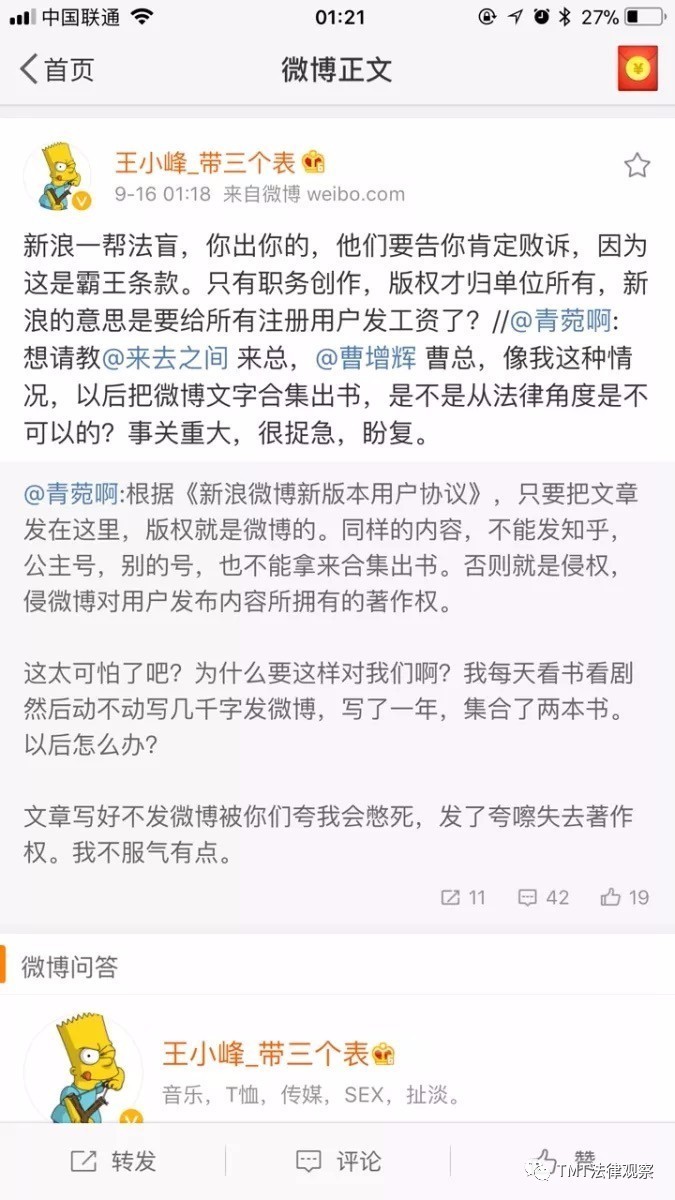 中国联通 01:21 27%

首页 微博正文

王小峰_带三个表
9-16 01:18 来自微博 weibo.com

新浪一帮法盲，你出你的，他们要告你肯定败诉，因为这是霸王条款。只有职务创作，版权才归单位所有，新浪的意思是要给所有注册用户发工资了？//@青菀啊: 想请教@来去之间 来总，@曹增辉 曹总，像我这种情况，以后把微博文字合集出书，是不是从法律角度是不可以的？事关重大，很捉急，盼复。

@青菀啊:根据《新浪微博新版本用户协议》，只要把文章发在这里，版权就是微博的。同样的内容，不能发知乎，公主号，别的号，也不能拿来合集出书。否则就是侵权，侵微博对用户发布内容所拥有的著作权。

这太可怕了吧？为什么要这样对我们啊？我每天看书看剧然后动不动写几千字发微博，写了一年，集合了两本书。以后怎么办？

文章写好不发微博被你们夸我会憋死，发了夸嚓失去著作权。我不服气有点。

11 42 19

微博问答

王小峰_带三个表
音乐，T恤，传媒，SEX，扯淡。

转发 评论 赞 TMT法律观察